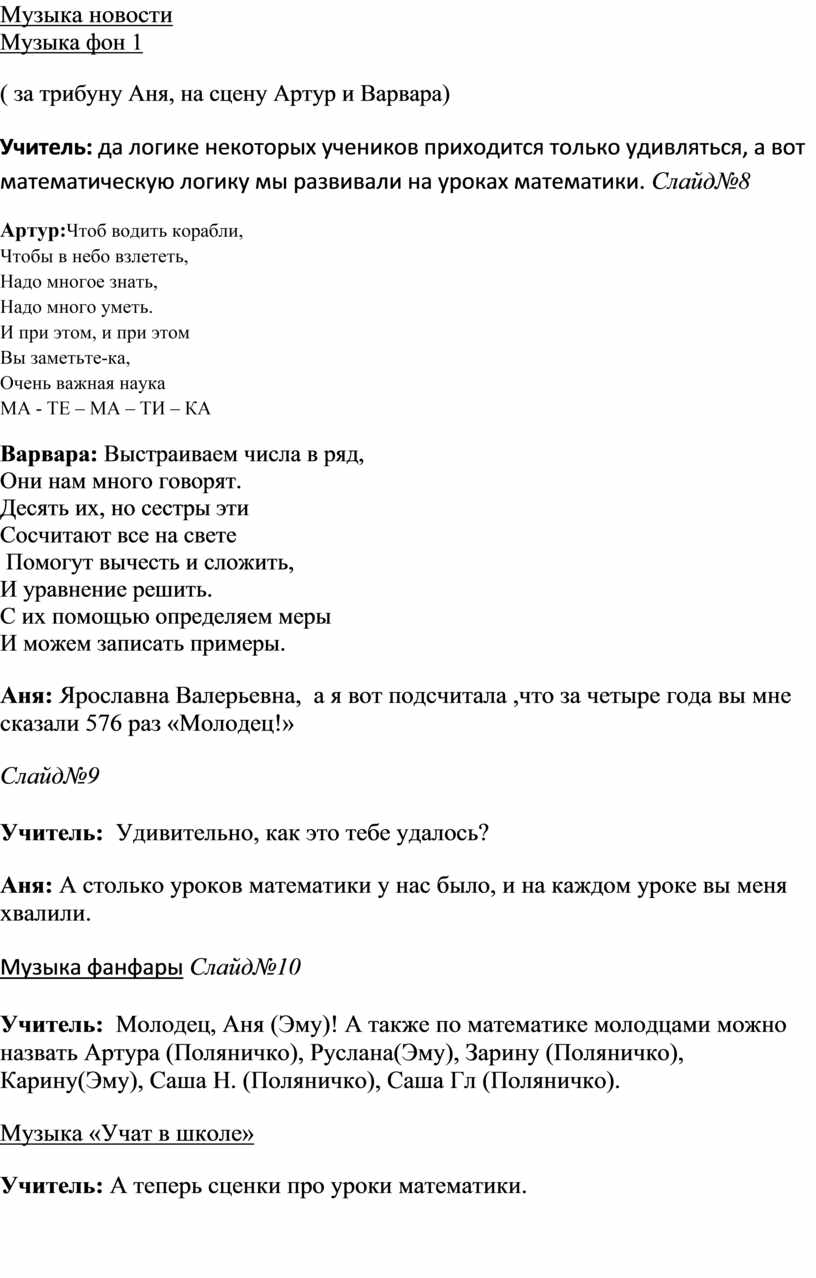 Музыка новости
Музыка фон 1

( за трибуну Аня, на сцену Артур и Варвара)

Учитель: да логике некоторых учеников приходится только удивляться, а вот математическую логику мы развивали на уроках математики. Слайд№8

Артур:Чтоб водить корабли,
Чтобы в небо взлететь,
Надо многое знать,
Надо много уметь.
И при этом, и при этом
Вы заметьте-ка,
Очень важная наука
МА - ТЕ – МА – ТИ – КА

Варвара: Выстраиваем числа в ряд,
Они нам много говорят.
Десять их, но сестры эти
Сосчитают все на свете
Помогут вычесть и сложить,
И уравнение решить.
С их помощью определяем меры
И можем записать примеры.

Аня: Ярославна Валерьевна, а я вот подсчитала ,что за четыре года вы мне сказали 576 раз «Молодец!»

Слайд№9

Учитель: Удивительно, как это тебе удалось?

Аня: А столько уроков математики у нас было, и на каждом уроке вы меня хвалили.

Музыка фанфары Слайд№10

Учитель: Молодец, Аня (Эму)! А также по математике молодцами можно назвать Артура (Поляничко), Руслана(Эму), Зарину (Поляничко), Карину(Эму), Саша Н. (Поляничко), Саша Гл (Поляничко).

Музыка «Учат в школе»

Учитель: А теперь сценки про уроки математики.